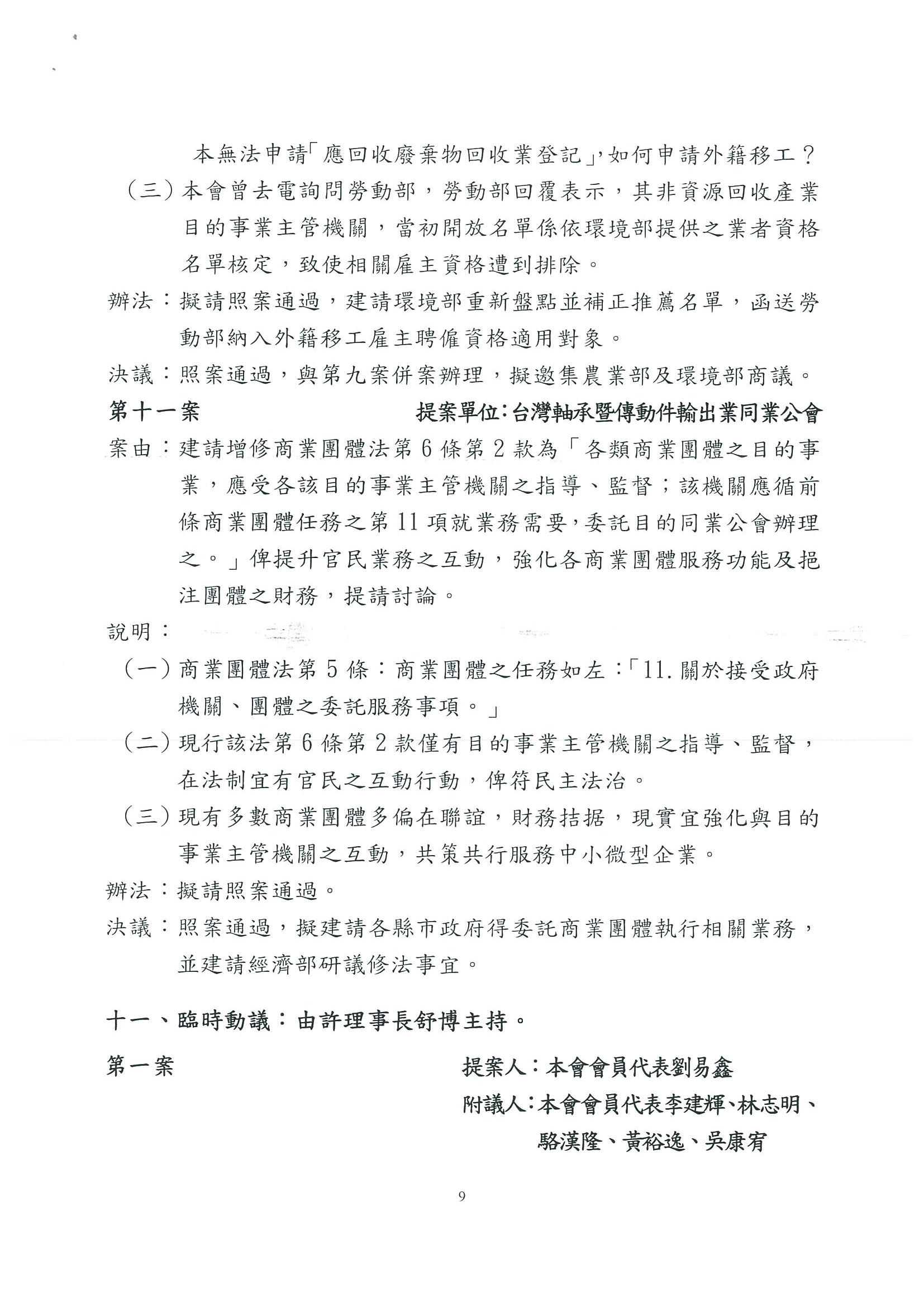 本無法申請「應回收廢棄物回收業登記」，如何申請外籍移工？

（三）本會曾去電詢問勞動部，勞動部回覆表示，其非資源回收產業目的事業主管機關，當初開放名單係依環境部提供之業者資格名單核定，致使相關雇主資格遭到排除。

辦法：擬請照案通過，建請環境部重新盤點並補正推薦名單，函送勞動部納入外籍移工雇主聘僱資格適用對象。

決議：照案通過，與第九案併案辦理，擬邀集農業部及環境部商議。

第十一案　　提案單位：台灣軸承暨傳動件輸出業同業公會

案由：建請增修商業團體法第 6 條第 2 款為「各類商業團體之目的事業，應受各該目的事業主管機關之指導、監督；該機關應循前條商業團體任務之第 11 項就業務需要，委託目的同業公會辦理之。」俾提升官民業務之互動，強化各商業團體服務功能及挹注團體之財務，提請討論。

說明：

（一）商業團體法第 5 條：商業團體之任務如左：「11. 關於接受政府機關、團體之委託服務事項。」

（二）現行該法第 6 條第 2 款僅有目的事業主管機關之指導、監督，在法制宜有官民之互動行動，俾符民主法治。

（三）現有多數商業團體多偏在聯誼，財務拮据，現實宜強化與目的事業主管機關之互動，共策共行服務中小微型企業。

辦法：擬請照案通過。

決議：照案通過，擬建請各縣市政府得委託商業團體執行相關業務，並建請經濟部研議修法事宜。

十一、臨時動議：由許理事長舒博主持。

第一案　　提案人：本會會員代表劉易鑫
附議人：本會會員代表李建輝、林志明、駱漢隆、黃裕逸、吳康宥

9